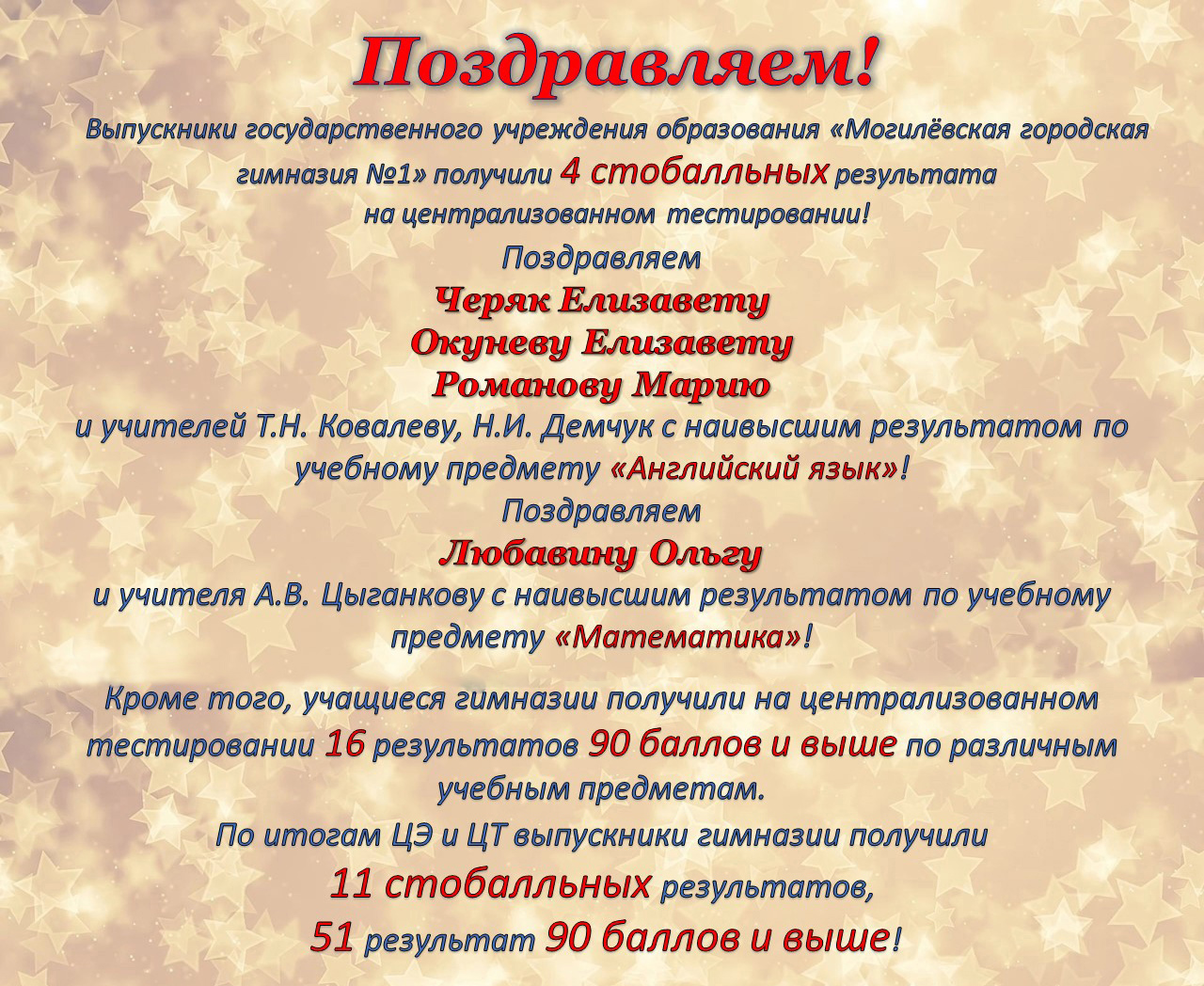 Поздравляем!

Выпускники государственного учреждения образования «Могилёвская городская гимназия №1» получили 4 стобалльных результата на централизованном тестировании!

Поздравляем
Черяк Елизавету
Окуневу Елизавету
Романову Марию
и учителей Т.Н. Ковалеву, Н.И. Демчук с наивысшим результатом по учебному предмету «Английский язык»!

Поздравляем
Любавину Ольгу
и учителя А.В. Цыганкову с наивысшим результатом по учебному предмету «Математика»!

Кроме того, учащиеся гимназии получили на централизованном тестировании 16 результатов 90 баллов и выше по различным учебным предметам.

По итогам ЦЭ и ЦТ выпускники гимназии получили
11 стобалльных результатов,
51 результат 90 баллов и выше!